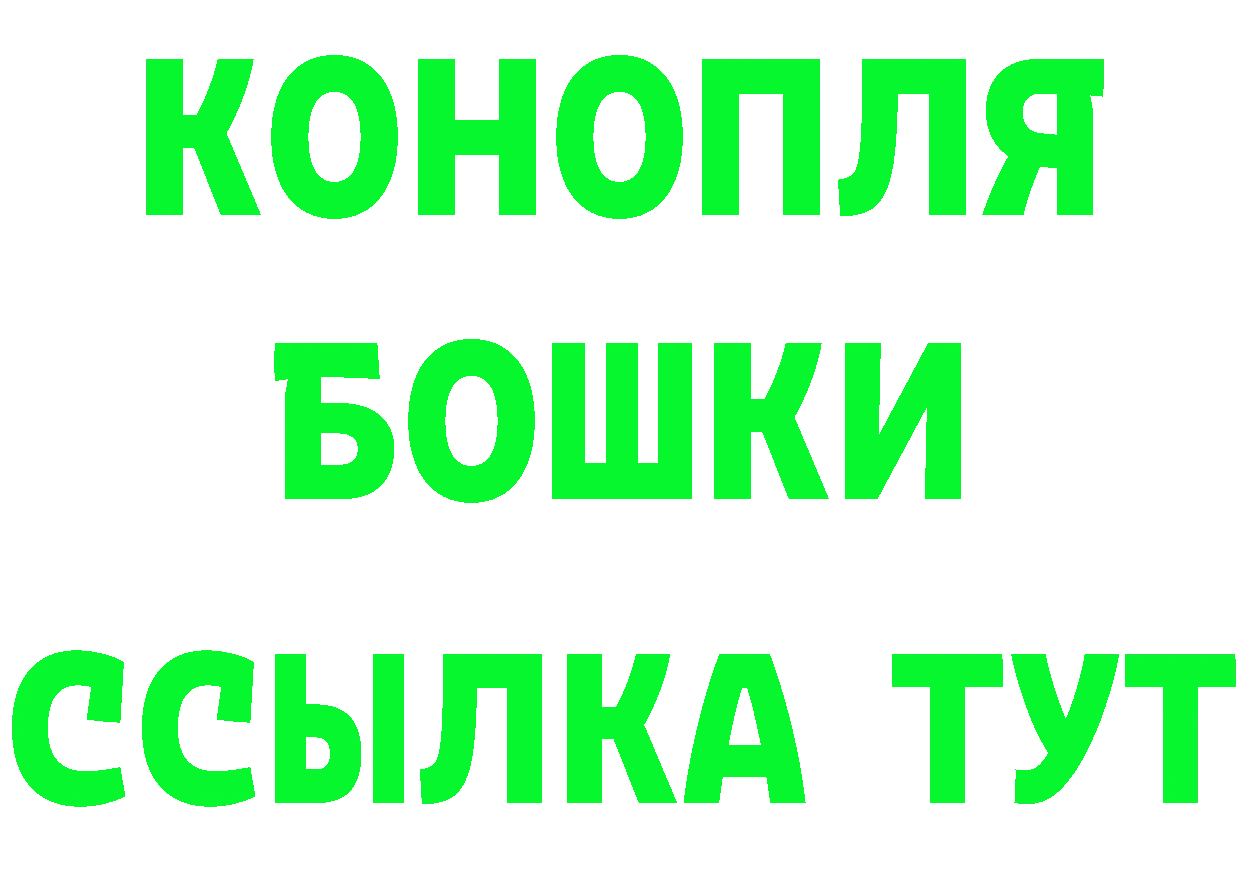 КОНОПЛЯ
БОШКИ
ССЫЛКА ТУТ